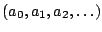 $(a_0, a_1, a_2, \ldots)$